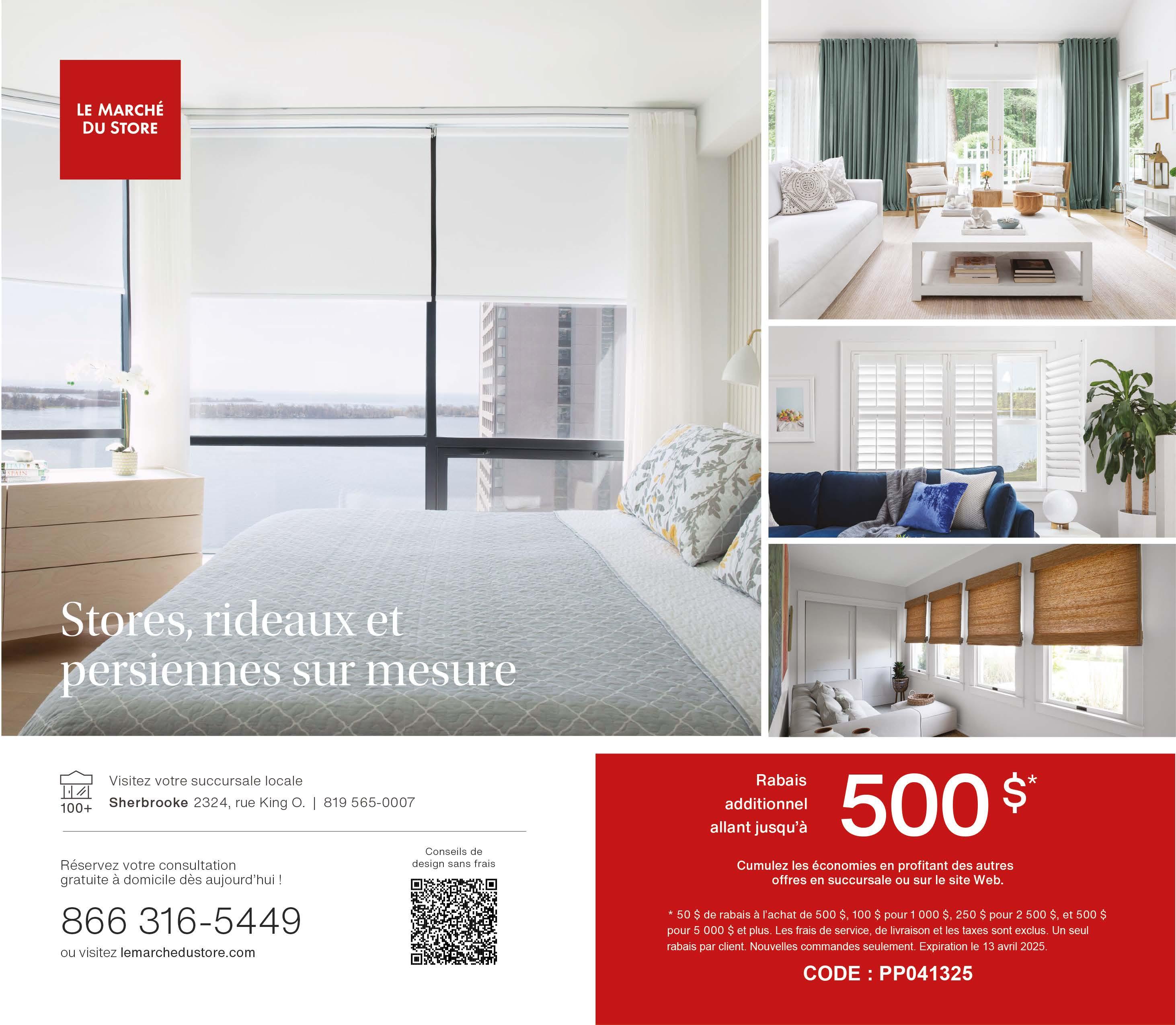 LE MARCHÉ
DU STORE

Stores, rideaux et persiennes sur mesure

100+

Visitez votre succursale locale

Sherbrooke 2324, rue King O. | 819 565-0007

Réservez votre consultation gratuite à domicile dès aujourd'hui !

866 316-5449

ou visitez lemarchedustore.com

Conseils de design sans frais

Rabais additionnel allant jusqu'à 500 $*

Cumulez les économies en profitant des autres offres en succursale ou sur le site Web.

* 50 $ de rabais à l'achat de 500 $, 100 $ pour 1 000 $, 250 $ pour 2 500 $, et 500 $ pour 5 000 $ et plus. Les frais de service, de livraison et les taxes sont exclus. Un seul rabais par client. Nouvelles commandes seulement. Expiration le 13 avril 2025.

CODE : PP041325